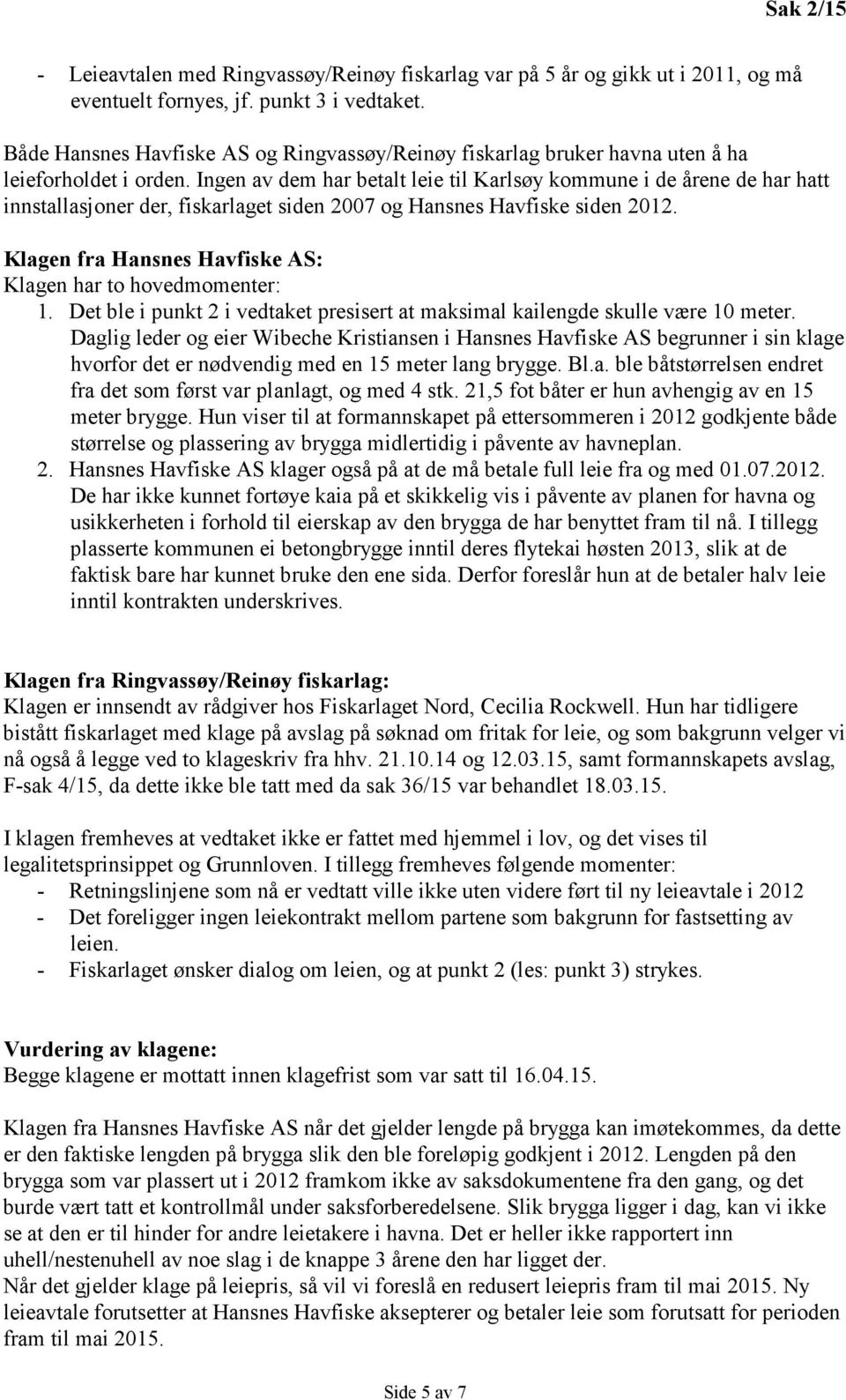 Sak 2/15

- Leieavtalen med Ringvassøy/Reinøy fiskarlag var på 5 år og gikk ut i 2011, og må eventuelt fornyes, jf. punkt 3 i vedtaket.

Både Hansnes Havfiske AS og Ringvassøy/Reinøy fiskarlag bruker havna uten å ha leieforholdet i orden. Ingen av dem har betalt leie til Karlsøy kommune i de årene de har hatt innstallasjoner der, fiskarlaget siden 2007 og Hansnes Havfiske siden 2012.

Klagen fra Hansnes Havfiske AS:
Klagen har to hovedmomenter:
1. Det ble i punkt 2 i vedtaket presisert at maksimal kailengde skulle være 10 meter. Daglig leder og eier Wibeche Kristiansen i Hansnes Havfiske AS begrunner i sin klage hvorfor det er nødvendig med en 15 meter lang brygge. Bl.a. ble båtstørrelsen endret fra det som først var planlagt, og med 4 stk. 21,5 fot båter er hun avhengig av en 15 meter brygge. Hun viser til at formannskapet på ettersommeren i 2012 godkjente både størrelse og plassering av brygga midlertidig i påvente av havneplan.
2. Hansnes Havfiske AS klager også på at de må betale full leie fra og med 01.07.2012. De har ikke kunnet fortøye kaia på et skikkelig vis i påvente av planen for havna og usikkerheten i forhold til eierskap av den brygga de har benyttet fram til nå. I tillegg plasserte kommunen ei betongbrygge inntil deres flytekai høsten 2013, slik at de faktisk bare har kunnet bruke den ene sida. Derfor foreslår hun at de betaler halv leie inntil kontrakten underskrives.

Klagen fra Ringvassøy/Reinøy fiskarlag:
Klagen er innsendt av rådgiver hos Fiskarlaget Nord, Cecilia Rockwell. Hun har tidligere bistått fiskarlaget med klage på avslag på søknad om fritak for leie, og som bakgrunn velger vi nå også å legge ved to klageskriv fra hhv. 21.10.14 og 12.03.15, samt formannskapets avslag, F-sak 4/15, da dette ikke ble tatt med da sak 36/15 var behandlet 18.03.15.

I klagen fremheves at vedtaket ikke er fattet med hjemmel i lov, og det vises til legalitetsprinsippet og Grunnloven. I tillegg fremheves følgende momenter:
- Retningslinjene som nå er vedtatt ville ikke uten videre ført til ny leieavtale i 2012
- Det foreligger ingen leiekontrakt mellom partene som bakgrunn for fastsetting av leien.
- Fiskarlaget ønsker dialog om leien, og at punkt 2 (les: punkt 3) strykes.

Vurdering av klagene:
Begge klagene er mottatt innen klagefrist som var satt til 16.04.15.

Klagen fra Hansnes Havfiske AS når det gjelder lengde på brygga kan imøtekommes, da dette er den faktiske lengden på brygga slik den ble foreløpig godkjent i 2012. Lengden på den brygga som var plassert ut i 2012 framkom ikke av saksdokumentene fra den gang, og det burde vært tatt et kontrollmål under saksforberedelsene. Slik brygga ligger i dag, kan vi ikke se at den er til hinder for andre leietakere i havna. Det er heller ikke rapportert inn uhell/nestenuhell av noe slag i de knappe 3 årene den har ligget der.
Når det gjelder klage på leiepris, så vil vi foreslå en redusert leiepris fram til mai 2015. Ny leieavtale forutsetter at Hansnes Havfiske aksepterer og betaler leie som forutsatt for perioden fram til mai 2015.

Side 5 av 7